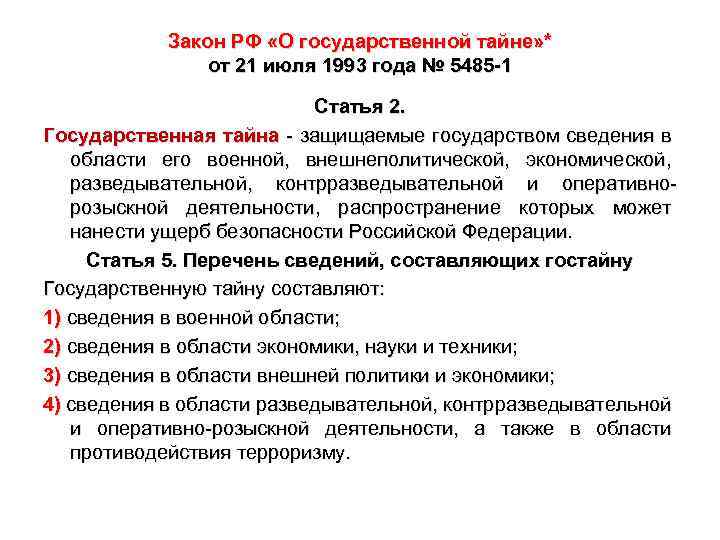 Закон РФ «О государственной тайне»*
от 21 июля 1993 года № 5485-1

Статья 2.

Государственная тайна - защищаемые государством сведения в области его военной, внешнеполитической, экономической, разведывательной, контрразведывательной и оперативно-розыскной деятельности, распространение которых может нанести ущерб безопасности Российской Федерации.

Статья 5. Перечень сведений, составляющих гостайну

Государственную тайну составляют:

1) сведения в военной области;

2) сведения в области экономики, науки и техники;

3) сведения в области внешней политики и экономики;

4) сведения в области разведывательной, контрразведывательной и оперативно-розыскной деятельности, а также в области противодействия терроризму.